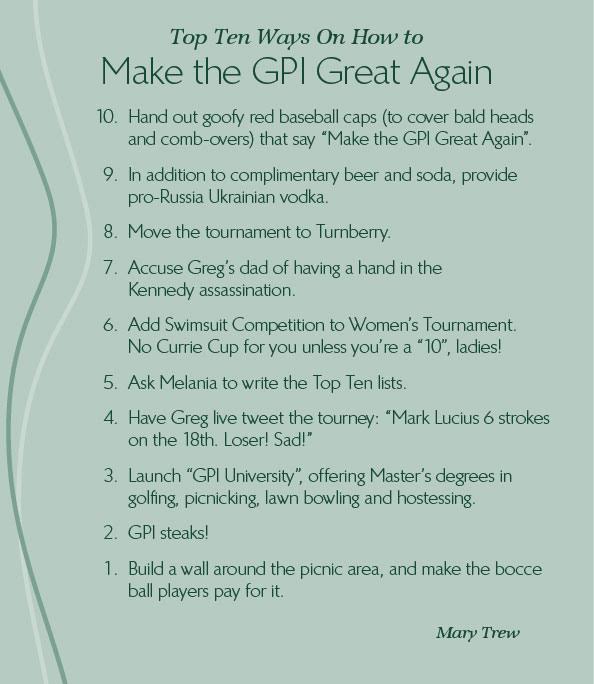 Top Ten Ways On How to

Make the GPI Great Again

10. Hand out goofy red baseball caps (to cover bald heads and comb-overs) that say "Make the GPI Great Again".

9. In addition to complimentary beer and soda, provide pro-Russia Ukrainian vodka.

8. Move the tournament to Turnberry.

7. Accuse Greg's dad of having a hand in the Kennedy assassination.

6. Add Swimsuit Competition to Women's Tournament. No Currie Cup for you unless you're a "10", ladies!

5. Ask Melania to write the Top Ten lists.

4. Have Greg live tweet the tourney: "Mark Lucius 6 strokes on the 18th. Loser! Sad!"

3. Launch "GPI University", offering Master's degrees in golfing, picnicking, lawn bowling and hostessing.

2. GPI steaks!

1. Build a wall around the picnic area, and make the bocce ball players pay for it.

Mary Trew